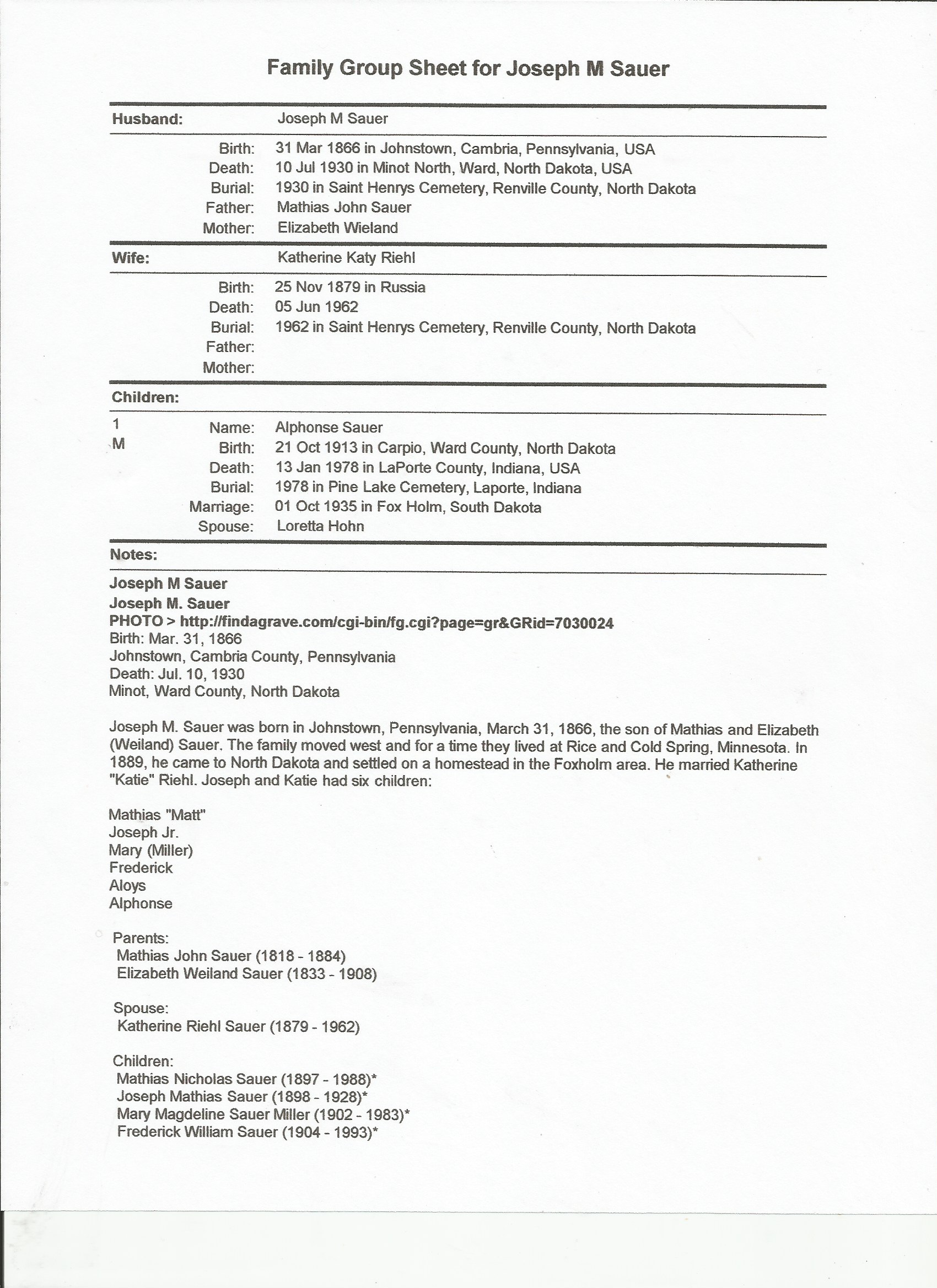 Family Group Sheet for Joseph M Sauer

Husband: Joseph M Sauer

Birth: 31 Mar 1866 in Johnstown, Cambria, Pennsylvania, USA
Death: 10 Jul 1930 in Minot North, Ward, North Dakota, USA
Burial: 1930 in Saint Henrys Cemetery, Renville County, North Dakota
Father: Mathias John Sauer
Mother: Elizabeth Wieland

Wife: Katherine Katy Riehl

Birth: 25 Nov 1879 in Russia
Death: 05 Jun 1962
Burial: 1962 in Saint Henrys Cemetery, Renville County, North Dakota
Father:
Mother:

Children:

1
M
Name: Alphonse Sauer
Birth: 21 Oct 1913 in Carpio, Ward County, North Dakota
Death: 13 Jan 1978 in LaPorte County, Indiana, USA
Burial: 1978 in Pine Lake Cemetery, Laporte, Indiana
Marriage: 01 Oct 1935 in Fox Holm, South Dakota
Spouse: Loretta Hohn

Notes:

Joseph M Sauer
Joseph M. Sauer
PHOTO > http://findagrave.com/cgi-bin/fg.cgi?page=gr&GRid=7030024
Birth: Mar. 31, 1866
Johnstown, Cambria County, Pennsylvania
Death: Jul. 10, 1930
Minot, Ward County, North Dakota

Joseph M. Sauer was born in Johnstown, Pennsylvania, March 31, 1866, the son of Mathias and Elizabeth (Weiland) Sauer. The family moved west and for a time they lived at Rice and Cold Spring, Minnesota. In 1889, he came to North Dakota and settled on a homestead in the Foxholm area. He married Katherine "Katie" Riehl. Joseph and Katie had six children:

Mathias "Matt"
Joseph Jr.
Mary (Miller)
Frederick
Aloys
Alphonse

Parents:
Mathias John Sauer (1818 - 1884)
Elizabeth Weiland Sauer (1833 - 1908)

Spouse:
Katherine Riehl Sauer (1879 - 1962)

Children:
Mathias Nicholas Sauer (1897 - 1988)*
Joseph Mathias Sauer (1898 - 1928)*
Mary Magdeline Sauer Miller (1902 - 1983)*
Frederick William Sauer (1904 - 1993)*